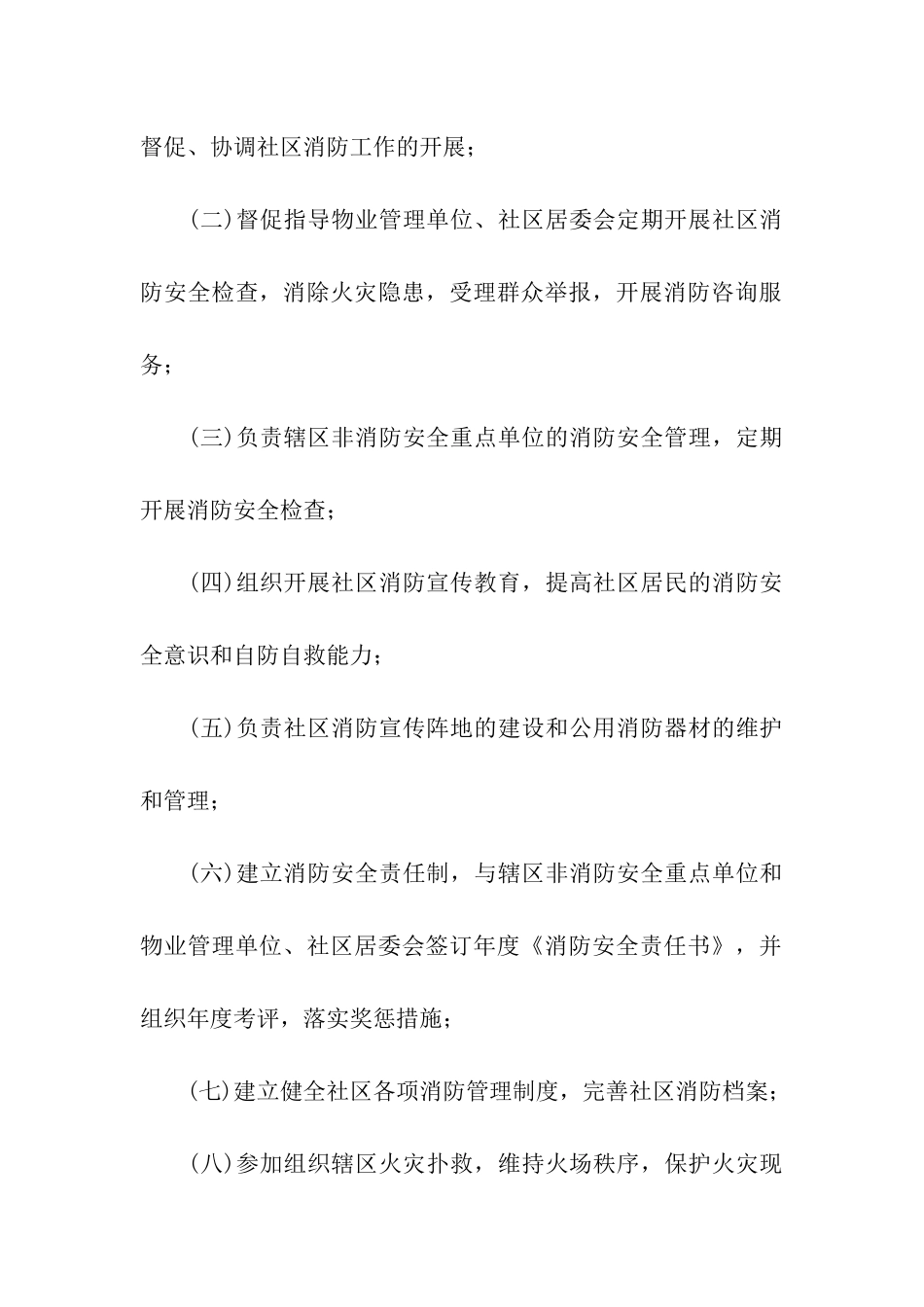 督促、协调社区消防工作的开展；

(二)督促指导物业管理单位、社区居委会定期开展社区消防安全检查，消除火灾隐患，受理群众举报，开展消防咨询服务；

(三)负责辖区非消防安全重点单位的消防安全管理，定期开展消防安全检查；

(四)组织开展社区消防宣传教育，提高社区居民的消防安全意识和自防自救能力；

(五)负责社区消防宣传阵地的建设和公用消防器材的维护和管理；

(六)建立消防安全责任制，与辖区非消防安全重点单位和物业管理单位、社区居委会签订年度《消防安全责任书》，并组织年度考评，落实奖惩措施；

(七)建立健全社区各项消防管理制度，完善社区消防档案；

(八)参加组织辖区火灾扑救，维持火场秩序，保护火灾现